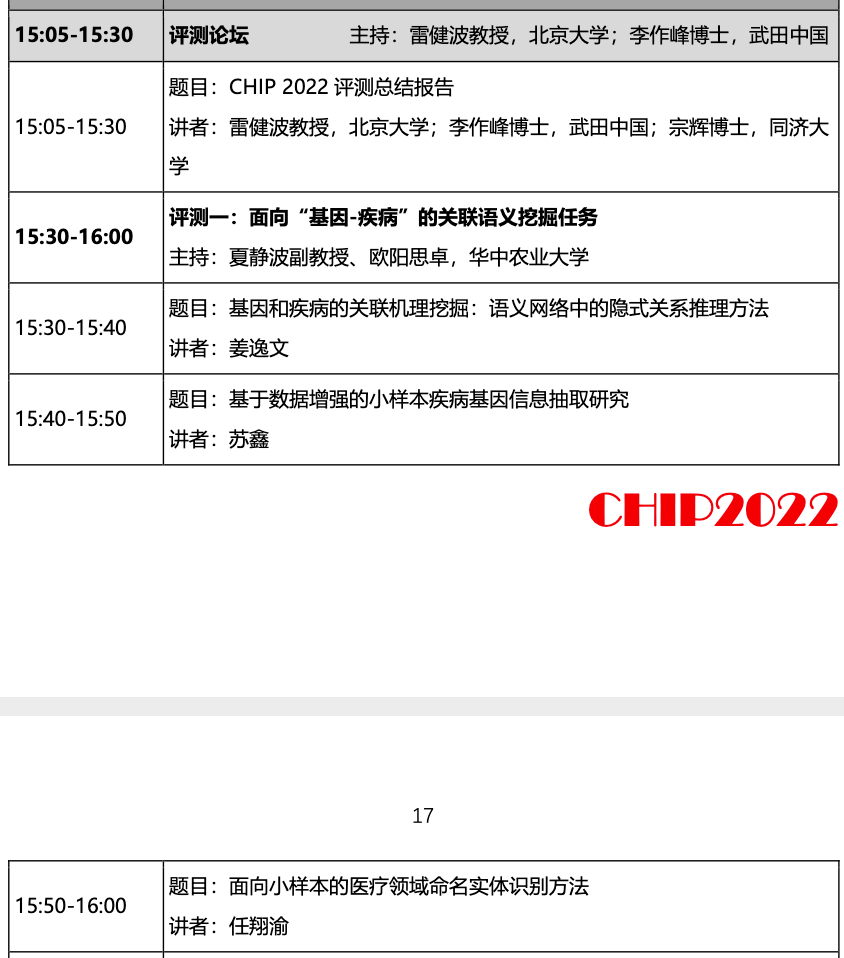 | 15:05-15:30 | 评测论坛 主持：雷健波教授，北京大学；李作峰博士，武田中国 |
|---|---|
| 15:05-15:30 | 题目：CHIP 2022评测总结报告 讲者：雷健波教授，北京大学；李作峰博士，武田中国；宗辉博士，同济大学 |
| 15:30-16:00 | 评测一：面向“基因-疾病”的关联语义挖掘任务 主持：夏静波副教授、欧阳思卓，华中农业大学 |
| 15:30-15:40 | 题目：基因和疾病的关联机理挖掘：语义网络中的隐式关系推理方法 讲者：姜逸文 |
| 15:40-15:50 | 题目：基于数据增强的小样本疾病基因信息抽取研究 讲者：苏鑫 |

CHIP2022

17

| 15:50-16:00 | 题目：面向小样本的医疗领域命名实体识别方法 讲者：任翔渝 |
|---|---|